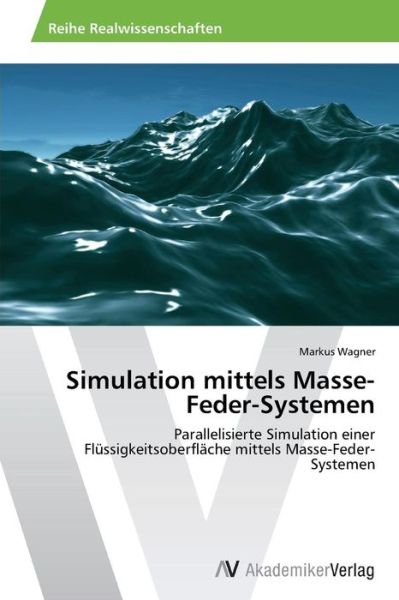 Reihe Realwissenschaften

Markus Wagner

Simulation mittels Masse-Feder-Systemen

Parallelisierte Simulation einer Flüssigkeitsoberfläche mittels Masse-Feder-Systemen

AV AkademikerVerlag